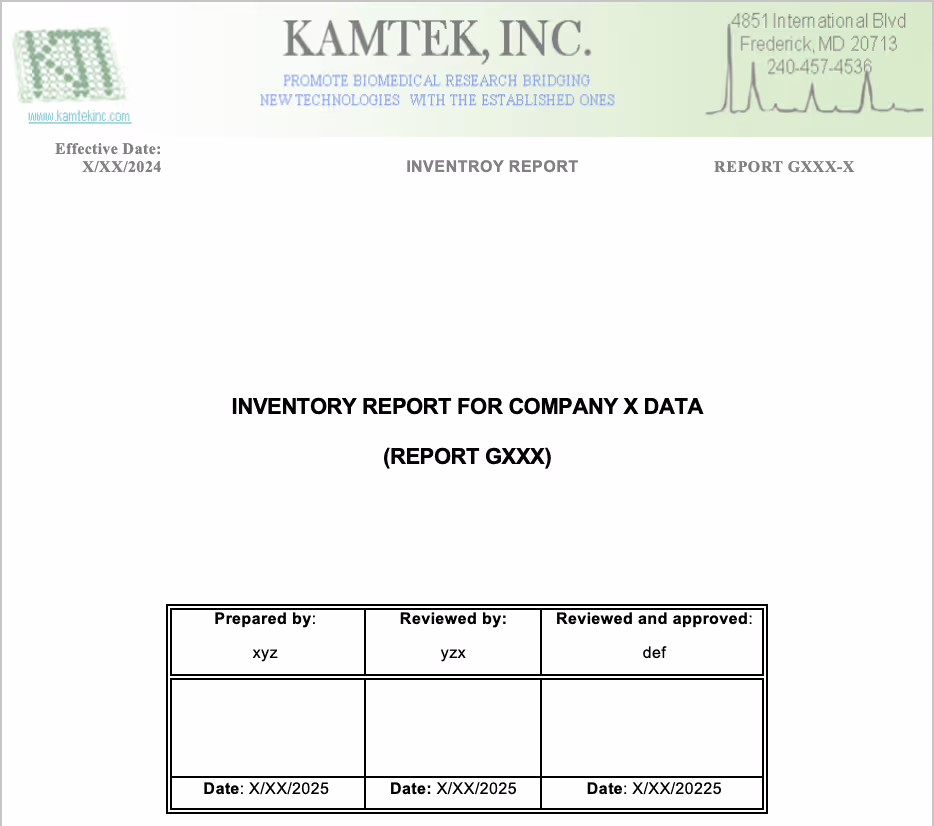 www.kamtekinc.com

KAMTEK, INC.

PROMOTE BIOMEDICAL RESEARCH BRIDGING NEW TECHNOLOGIES WITH THE ESTABLISHED ONES

4851 International Blvd
Frederick, MD 20713
240-457-4536

Effective Date:
X/XX/2024

INVENTROY REPORT

REPORT GXXX-X

INVENTORY REPORT FOR COMPANY X DATA

(REPORT GXXX)

| Prepared by: xyz | Reviewed by: yzx | Reviewed and approved: def |
|---|---|---|
| | | |
| Date: X/XX/2025 | Date: X/XX/2025 | Date: X/XX/20225 |